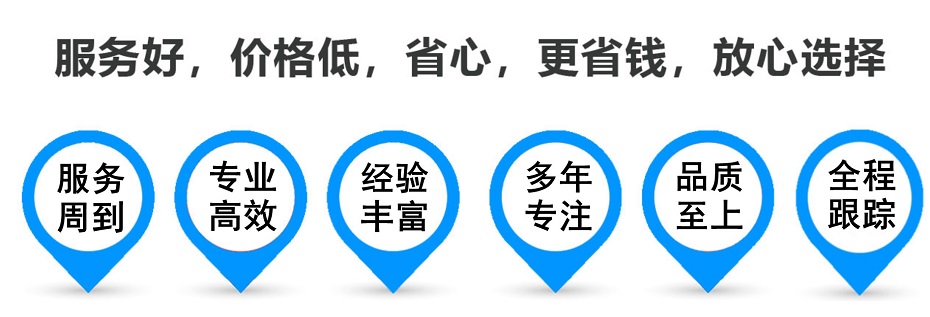 服务好，价格低，省心，更省钱，放心选择

服务周到

专业高效

经验丰富

多年专注

品质至上

全程跟踪